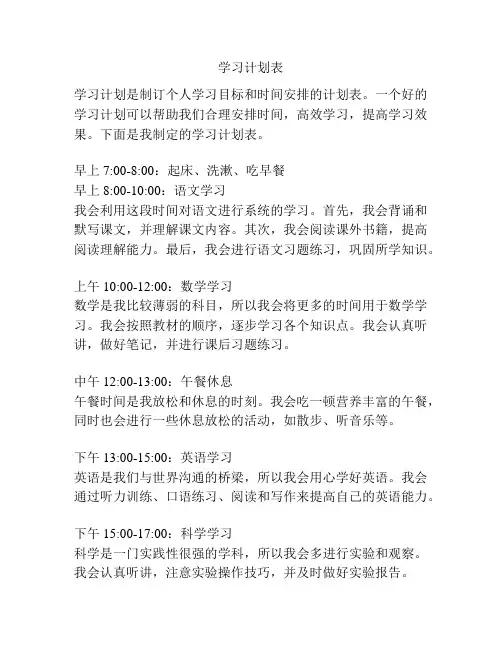 学习计划表

学习计划是制订个人学习目标和时间安排的计划表。一个好的学习计划可以帮助我们合理安排时间，高效学习，提高学习效果。下面是我制定的学习计划表。

早上 7:00-8:00：起床、洗漱、吃早餐
早上 8:00-10:00：语文学习
我会利用这段时间对语文进行系统的学习。首先，我会背诵和默写课文，并理解课文内容。其次，我会阅读课外书籍，提高阅读理解能力。最后，我会进行语文习题练习，巩固所学知识。

上午 10:00-12:00：数学学习
数学是我比较薄弱的科目，所以我会将更多的时间用于数学学习。我会按照教材的顺序，逐步学习各个知识点。我会认真听讲，做好笔记，并进行课后习题练习。

中午 12:00-13:00：午餐休息
午餐时间是我放松和休息的时刻。我会吃一顿营养丰富的午餐，同时也会进行一些休息放松的活动，如散步、听音乐等。

下午 13:00-15:00：英语学习
英语是我们与世界沟通的桥梁，所以我会用心学好英语。我会通过听力训练、口语练习、阅读和写作来提高自己的英语能力。

下午 15:00-17:00：科学学习
科学是一门实践性很强的学科，所以我会多进行实验和观察。我会认真听讲，注意实验操作技巧，并及时做好实验报告。